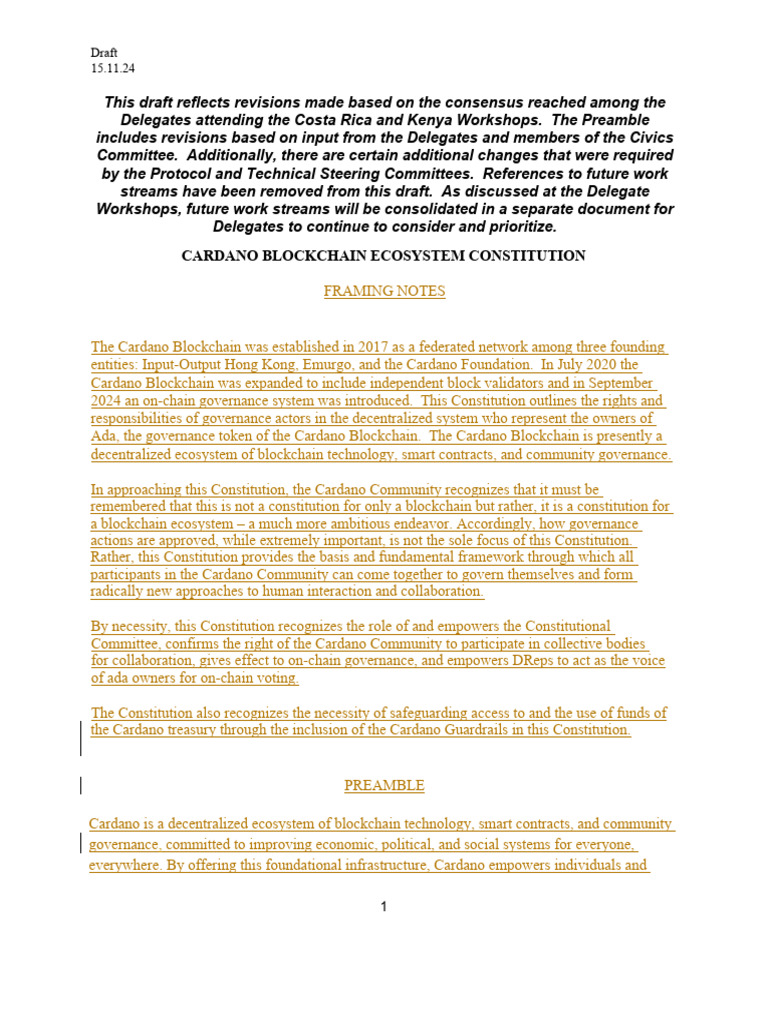 Draft
15.11.24

This draft reflects revisions made based on the consensus reached among the Delegates attending the Costa Rica and Kenya Workshops. The Preamble includes revisions based on input from the Delegates and members of the Civics Committee. Additionally, there are certain additional changes that were required by the Protocol and Technical Steering Committees. References to future work streams have been removed from this draft. As discussed at the Delegate Workshops, future work streams will be consolidated in a separate document for Delegates to continue to consider and prioritize.

CARDANO BLOCKCHAIN ECOSYSTEM CONSTITUTION

FRAMING NOTES

The Cardano Blockchain was established in 2017 as a federated network among three founding entities: Input-Output Hong Kong, Emurgo, and the Cardano Foundation. In July 2020 the Cardano Blockchain was expanded to include independent block validators and in September 2024 an on-chain governance system was introduced. This Constitution outlines the rights and responsibilities of governance actors in the decentralized system who represent the owners of Ada, the governance token of the Cardano Blockchain. The Cardano Blockchain is presently a decentralized ecosystem of blockchain technology, smart contracts, and community governance.

In approaching this Constitution, the Cardano Community recognizes that it must be remembered that this is not a constitution for only a blockchain but rather, it is a constitution for a blockchain ecosystem – a much more ambitious endeavor. Accordingly, how governance actions are approved, while extremely important, is not the sole focus of this Constitution. Rather, this Constitution provides the basis and fundamental framework through which all participants in the Cardano Community can come together to govern themselves and form radically new approaches to human interaction and collaboration.

By necessity, this Constitution recognizes the role of and empowers the Constitutional Committee, confirms the right of the Cardano Community to participate in collective bodies for collaboration, gives effect to on-chain governance, and empowers DReps to act as the voice of ada owners for on-chain voting.

The Constitution also recognizes the necessity of safeguarding access to and the use of funds of the Cardano treasury through the inclusion of the Cardano Guardrails in this Constitution.

PREAMBLE

Cardano is a decentralized ecosystem of blockchain technology, smart contracts, and community governance, committed to improving economic, political, and social systems for everyone, everywhere. By offering this foundational infrastructure, Cardano empowers individuals and

1